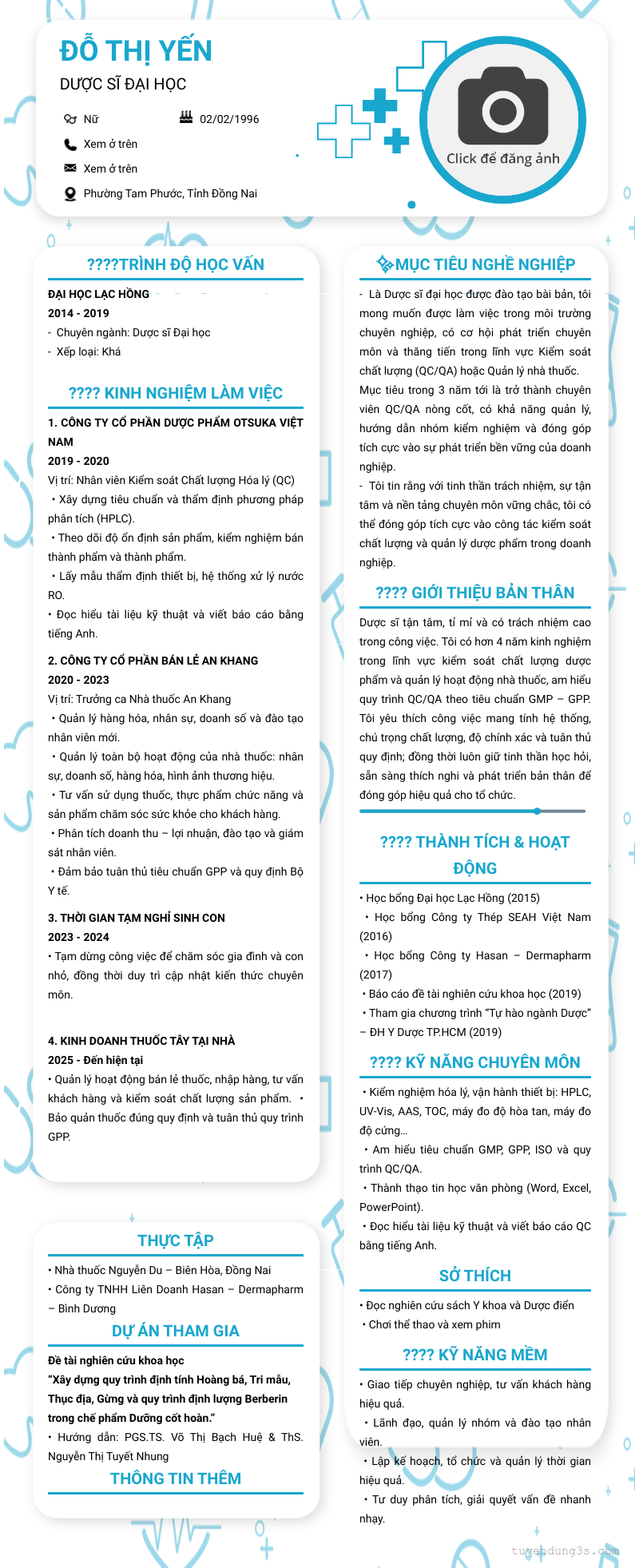 ĐỖ THỊ YẾN
DƯỢC SĨ ĐẠI HỌC

Nữ
02/02/1996
Xem ở trên
Xem ở trên
Phường Tam Phước, Tỉnh Đồng Nai

Click để đăng ảnh

????TRÌNH ĐỘ HỌC VẤN

ĐẠI HỌC LẠC HỒNG
2014 - 2019
- Chuyên ngành: Dược sĩ Đại học
- Xếp loại: Khá

???? KINH NGHIỆM LÀM VIỆC

1. CÔNG TY CỔ PHẦN DƯỢC PHẨM OTSUKA VIỆT NAM
2019 - 2020
Vị trí: Nhân viên Kiểm soát Chất lượng Hóa lý (QC)
• Xây dựng tiêu chuẩn và thẩm định phương pháp phân tích (HPLC).
• Theo dõi độ ổn định sản phẩm, kiểm nghiệm bán thành phẩm và thành phẩm.
• Lấy mẫu thẩm định thiết bị, hệ thống xử lý nước RO.
• Đọc hiểu tài liệu kỹ thuật và viết báo cáo bằng tiếng Anh.

2. CÔNG TY CỔ PHẦN BÁN LẺ AN KHANG
2020 - 2023
Vị trí: Trưởng ca Nhà thuốc An Khang
• Quản lý hàng hóa, nhân sự, doanh số và đào tạo nhân viên mới.
• Quản lý toàn bộ hoạt động của nhà thuốc: nhân sự, doanh số, hàng hóa, hình ảnh thương hiệu.
• Tư vấn sử dụng thuốc, thực phẩm chức năng và sản phẩm chăm sóc sức khỏe cho khách hàng.
• Phân tích doanh thu – lợi nhuận, đào tạo và giám sát nhân viên.
• Đảm bảo tuân thủ tiêu chuẩn GPP và quy định Bộ Y tế.

3. THỜI GIAN TẠM NGHỈ SINH CON
2023 - 2024
• Tạm dừng công việc để chăm sóc gia đình và con nhỏ, đồng thời duy trì cập nhật kiến thức chuyên môn.

4. KINH DOANH THUỐC TÂY TẠI NHÀ
2025 - Đến hiện tại
• Quản lý hoạt động bán lẻ thuốc, nhập hàng, tư vấn khách hàng và kiểm soát chất lượng sản phẩm. • Bảo quản thuốc đúng quy định và tuân thủ quy trình GPP.

THỰC TẬP

• Nhà thuốc Nguyễn Du – Biên Hòa, Đồng Nai
• Công ty TNHH Liên Doanh Hasan – Dermapharm – Bình Dương

DỰ ÁN THAM GIA

Đề tài nghiên cứu khoa học
"Xây dựng quy trình định tính Hoàng bá, Tri mẫu, Thục địa, Gừng và quy trình định lượng Berberin trong chế phẩm Dưỡng cốt hoàn."
• Hướng dẫn: PGS.TS. Võ Thị Bạch Huệ & ThS. Nguyễn Thị Tuyết Nhung

THÔNG TIN THÊM

MỤC TIÊU NGHỀ NGHIỆP

- Là Dược sĩ đại học được đào tạo bài bản, tôi mong muốn được làm việc trong môi trường chuyên nghiệp, có cơ hội phát triển chuyên môn và thăng tiến trong lĩnh vực Kiểm soát chất lượng (QC/QA) hoặc Quản lý nhà thuốc. Mục tiêu trong 3 năm tới là trở thành chuyên viên QC/QA nòng cốt, có khả năng quản lý, hướng dẫn nhóm kiểm nghiệm và đóng góp tích cực vào sự phát triển bền vững của doanh nghiệp.
- Tôi tin rằng với tinh thần trách nhiệm, sự tận tâm và nền tảng chuyên môn vững chắc, tôi có thể đóng góp tích cực vào công tác kiểm soát chất lượng và quản lý dược phẩm trong doanh nghiệp.

???? GIỚI THIỆU BẢN THÂN

Dược sĩ tận tâm, tỉ mỉ và có trách nhiệm cao trong công việc. Tôi có hơn 4 năm kinh nghiệm trong lĩnh vực kiểm soát chất lượng dược phẩm và quản lý hoạt động nhà thuốc, am hiểu quy trình QC/QA theo tiêu chuẩn GMP – GPP. Tôi yêu thích công việc mang tính hệ thống, chú trọng chất lượng, độ chính xác và tuân thủ quy định; đồng thời luôn giữ tinh thần học hỏi, sẵn sàng thích nghi và phát triển bản thân để đóng góp hiệu quả cho tổ chức.

???? THÀNH TÍCH & HOẠT ĐỘNG

• Học bổng Đại học Lạc Hồng (2015)
• Học bổng Công ty Thép SEAH Việt Nam (2016)
• Học bổng Công ty Hasan – Dermapharm (2017)
• Báo cáo đề tài nghiên cứu khoa học (2019)
• Tham gia chương trình "Tự hào ngành Dược" – ĐH Y Dược TP.HCM (2019)

???? KỸ NĂNG CHUYÊN MÔN

• Kiểm nghiệm hóa lý, vận hành thiết bị: HPLC, UV-Vis, AAS, TOC, máy đo độ hòa tan, máy đo độ cứng…
• Am hiểu tiêu chuẩn GMP, GPP, ISO và quy trình QC/QA.
• Thành thạo tin học văn phòng (Word, Excel, PowerPoint).
• Đọc hiểu tài liệu kỹ thuật và viết báo cáo QC bằng tiếng Anh.

SỞ THÍCH

• Đọc nghiên cứu sách Y khoa và Dược điển
• Chơi thể thao và xem phim

???? KỸ NĂNG MỀM

• Giao tiếp chuyên nghiệp, tư vấn khách hàng hiệu quả.
• Lãnh đạo, quản lý nhóm và đào tạo nhân viên.
• Lập kế hoạch, tổ chức và quản lý thời gian hiệu quả.
• Tư duy phân tích, giải quyết vấn đề nhanh nhạy.

tuyendung3s.com